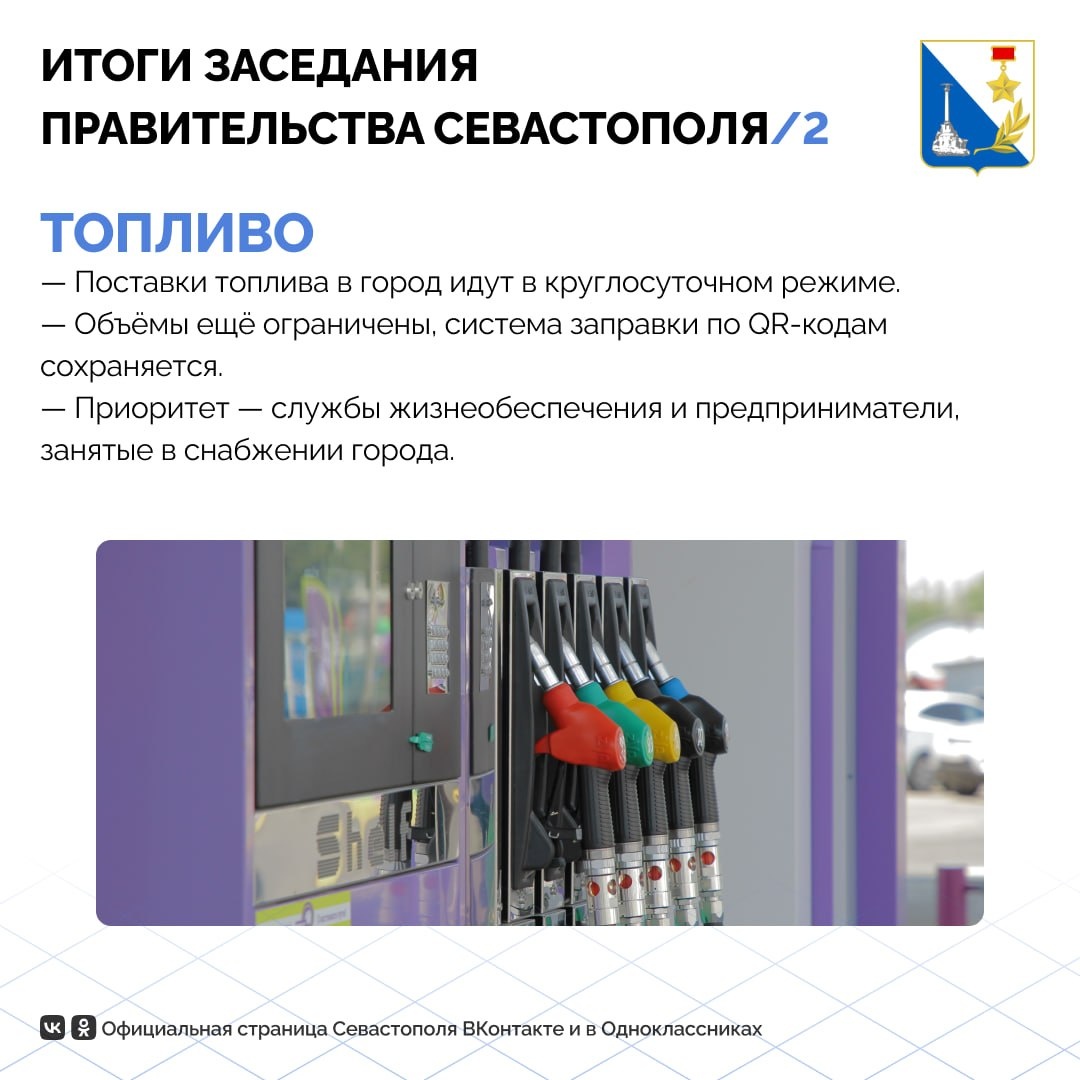 ИТОГИ ЗАСЕДАНИЯ
ПРАВИТЕЛЬСТВА СЕВАСТОПОЛЯ/2

ТОПЛИВО

— Поставки топлива в город идут в круглосуточном режиме.
— Объёмы ещё ограничены, система заправки по QR-кодам сохраняется.
— Приоритет — службы жизнеобеспечения и предприниматели, занятые в снабжении города.

Официальная страница Севастополя ВКонтакте и в Одноклассниках